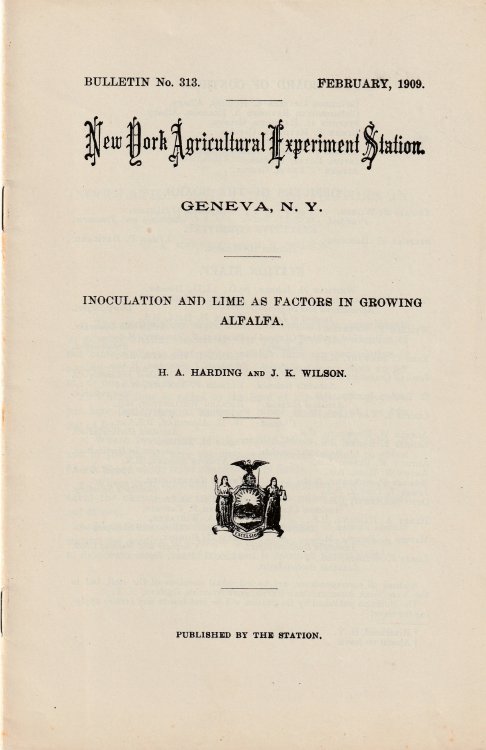 BULLETIN No. 313. FEBRUARY, 1909.

New York Agricultural Experiment Station.

GENEVA, N. Y.

INOCULATION AND LIME AS FACTORS IN GROWING ALFALFA.

H. A. HARDING AND J. K. WILSON.

EXCELSIOR

PUBLISHED BY THE STATION.